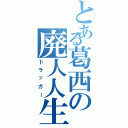 とある葛西の廃人人生
ドラッガー